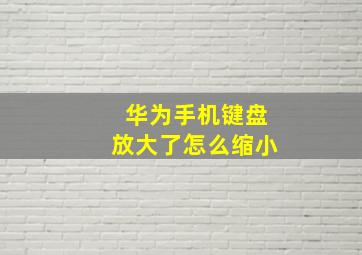 华为手机键盘
放大了怎么缩小